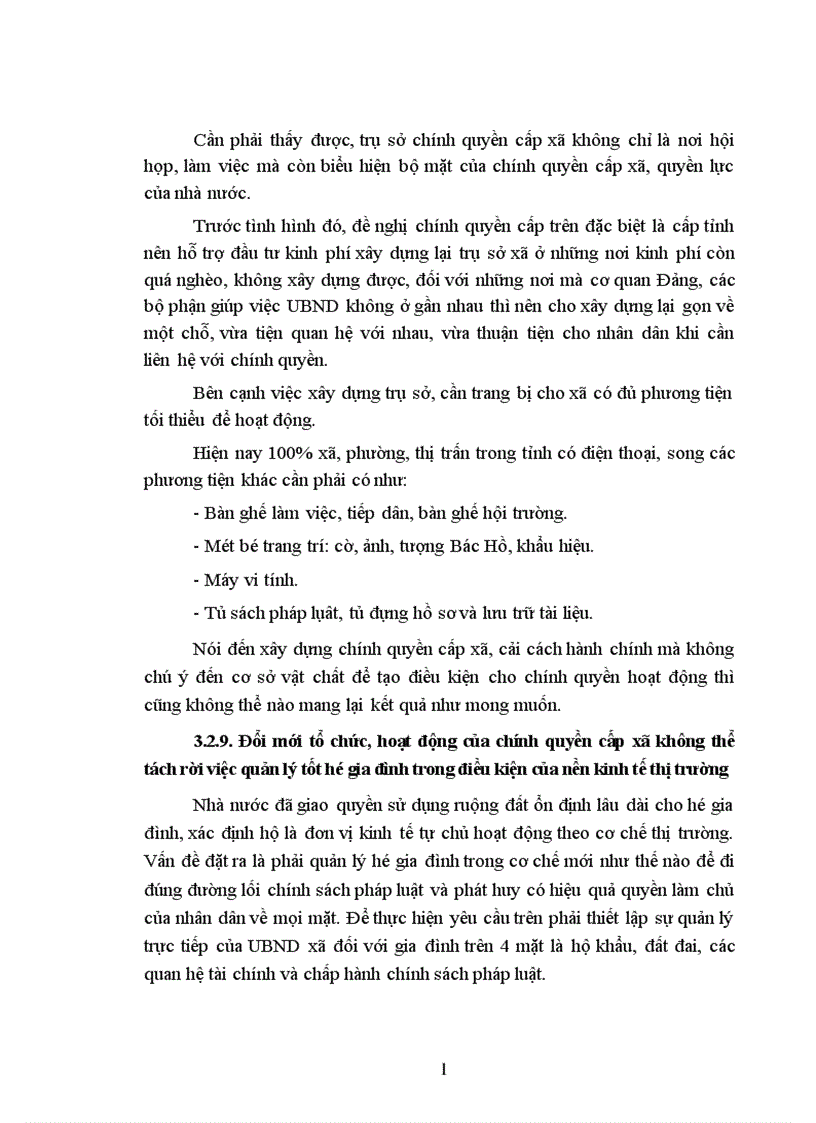 Cần phải thấy được, trụ sở chính quyền cấp xã không chỉ là nơi hội họp, làm việc mà còn biểu hiện bộ mặt của chính quyền cấp xã, quyền lực của nhà nước.

Trước tình hình đó, đề nghị chính quyền cấp trên đặc biệt là cấp tỉnh nên hỗ trợ đầu tư kinh phí xây dựng lại trụ sở xã ở những nơi kinh phí còn quá nghèo, không xây dựng được, đối với những nơi mà cơ quan Đảng, các bộ phận giúp việc UBND không ở gần nhau thì nên cho xây dựng lại gọn về một chỗ, vừa tiện quan hệ với nhau, vừa thuận tiện cho nhân dân khi cần liên hệ với chính quyền.

Bên cạnh việc xây dựng trụ sở, cần trang bị cho xã có đủ phương tiện tối thiểu để hoạt động.

Hiện nay 100% xã, phường, thị trấn trong tỉnh có điện thoại, song các phương tiện khác cần phải có như:

- Bàn ghế làm việc, tiếp dân, bàn ghế hội trường.

- Mét bé trang trí: cờ, ảnh, tượng Bác Hồ, khẩu hiệu.

- Máy vi tính.

- Tủ sách pháp luật, tủ đựng hồ sơ và lưu trữ tài liệu.

Nói đến xây dựng chính quyền cấp xã, cải cách hành chính mà không chú ý đến cơ sở vật chất để tạo điều kiện cho chính quyền hoạt động thì cũng không thể nào mang lại kết quả như mong muốn.

3.2.9. Đổi mới tổ chức, hoạt động của chính quyền cấp xã không thể tách rời việc quản lý tốt hé gia đình trong điều kiện của nền kinh tế thị trường

Nhà nước đã giao quyền sử dụng ruộng đất ổn định lâu dài cho hé gia đình, xác định hộ là đơn vị kinh tế tự chủ hoạt động theo cơ chế thị trường. Vấn đề đặt ra là phải quản lý hé gia đình trong cơ chế mới như thế nào để đi đúng đường lối chính sách pháp luật và phát huy có hiệu quả quyền làm chủ của nhân dân về mọi mặt. Để thực hiện yêu cầu trên phải thiết lập sự quản lý trực tiếp của UBND xã đối với gia đình trên 4 mặt là hộ khẩu, đất đai, các quan hệ tài chính và chấp hành chính sách pháp luật.

1